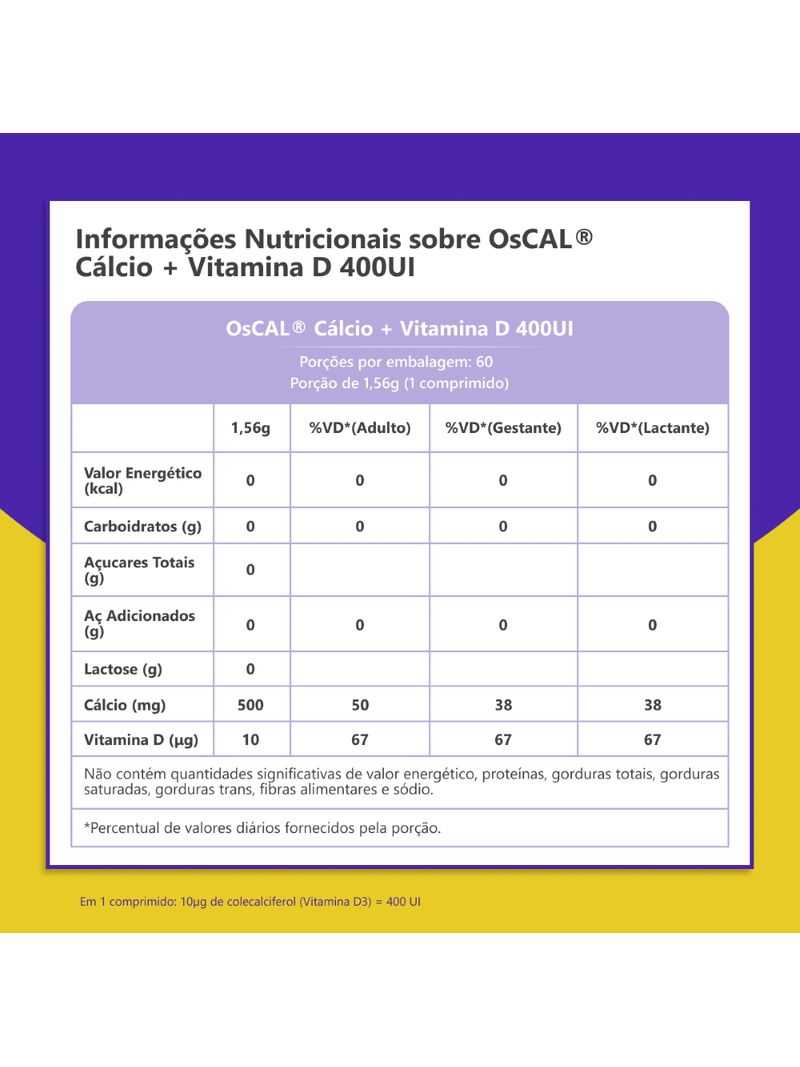 Informações Nutricionais sobre OsCAL® Cálcio + Vitamina D 400UI

OsCAL® Cálcio + Vitamina D 400UI

Porções por embalagem: 60
Porção de 1,56g (1 comprimido)

| | 1,56g | %VD*(Adulto) | %VD*(Gestante) | %VD*(Lactante) |
|---|---|---|---|---|
| Valor Energético (kcal) | 0 | 0 | 0 | 0 |
| Carboidratos (g) | 0 | 0 | 0 | 0 |
| Açucares Totais (g) | 0 | | | |
| Aç Adicionados (g) | 0 | 0 | 0 | 0 |
| Lactose (g) | 0 | | | |
| Cálcio (mg) | 500 | 50 | 38 | 38 |
| Vitamina D (µg) | 10 | 67 | 67 | 67 |

Não contém quantidades significativas de valor energético, proteínas, gorduras totais, gorduras saturadas, gorduras trans, fibras alimentares e sódio.

*Percentual de valores diários fornecidos pela porção.

Em 1 comprimido: 10µg de colecalciferol (Vitamina D3) = 400 UI